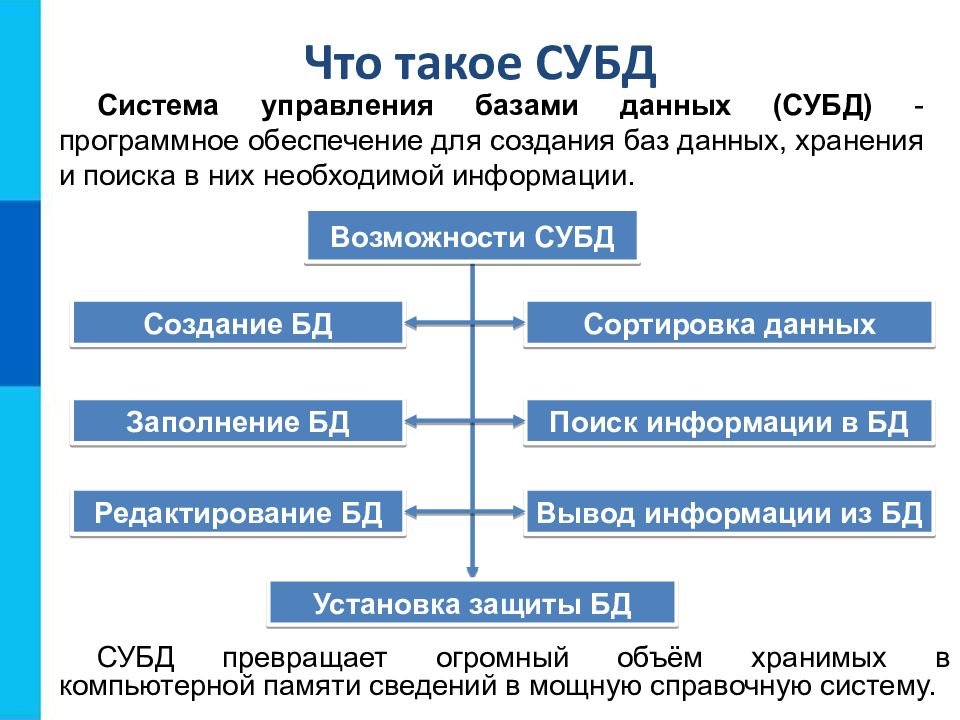 Что такое СУБД

Система управления базами данных (СУБД) - программное обеспечение для создания баз данных, хранения и поиска в них необходимой информации.

Возможности СУБД

Создание БД

Сортировка данных

Заполнение БД

Поиск информации в БД

Редактирование БД

Вывод информации из БД

Установка защиты БД

СУБД превращает огромный объём хранимых в компьютерной памяти сведений в мощную справочную систему.